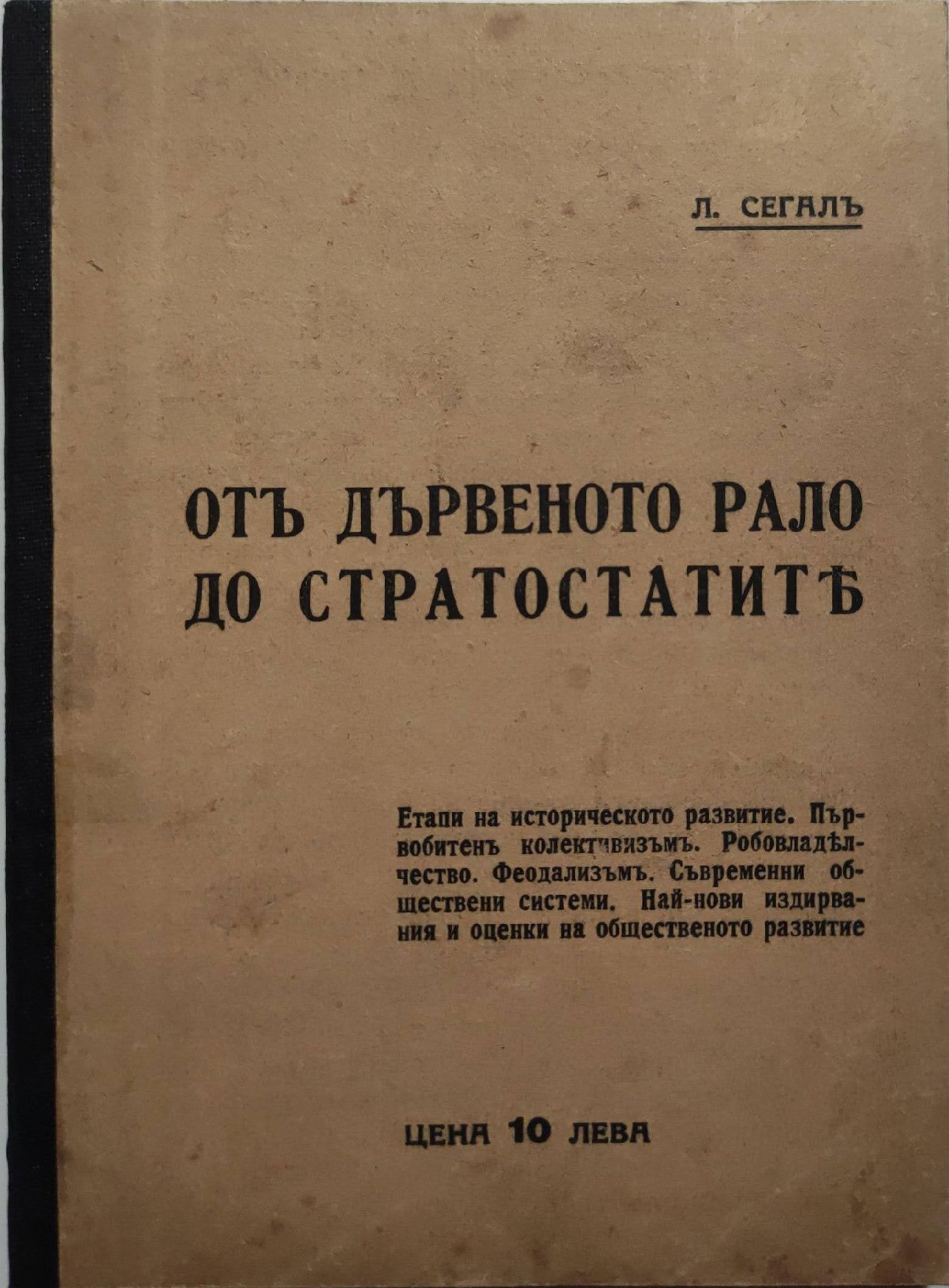 Л. СЕГАЛЪ

ОТЪ ДЪРВЕНОТО РАЛО
ДО СТРАТОСТАТИТѢ

Етапи на историческото развитие. Първобитенъ колективизъмъ. Робовладѣлчество. Феодализъмъ. Съвременни обществени системи. Най-нови издирвания и оценки на общественото развитие

ЦЕНА 10 ЛЕВА